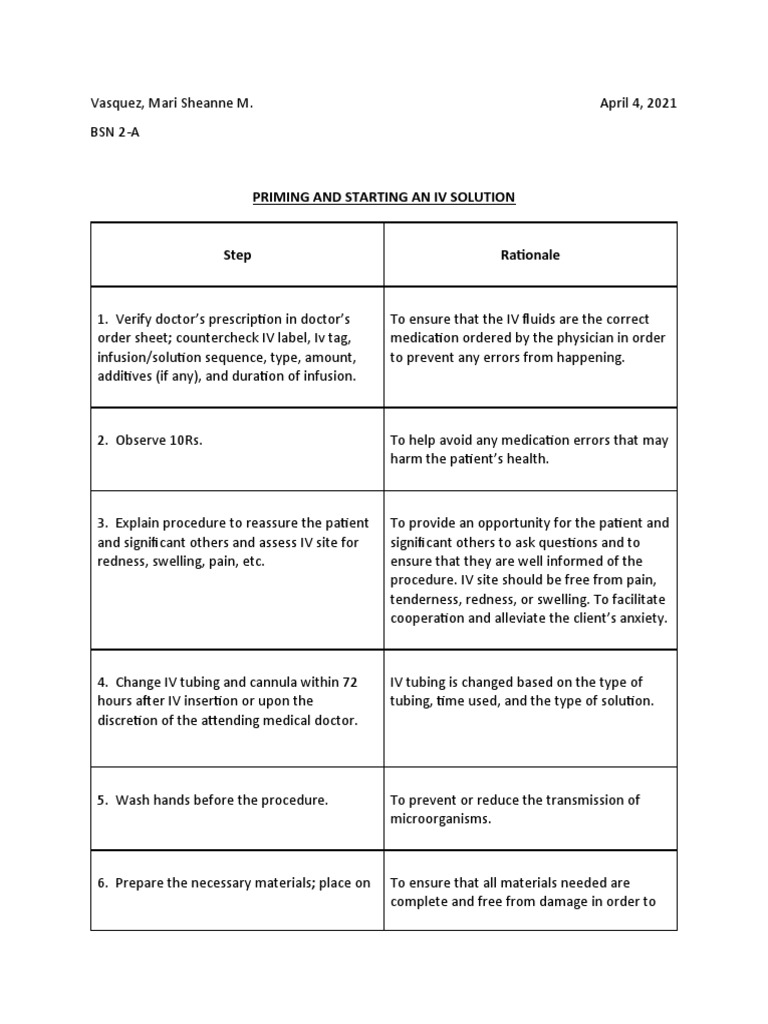 Vasquez, Mari Sheanne M.

April 4, 2021

BSN 2-A

PRIMING AND STARTING AN IV SOLUTION

| Step | Rationale |
|---|---|
| 1. Verify doctor's prescription in doctor's order sheet; countercheck IV label, Iv tag, infusion/solution sequence, type, amount, additives (if any), and duration of infusion. | To ensure that the IV fluids are the correct medication ordered by the physician in order to prevent any errors from happening. |
| 2. Observe 10Rs. | To help avoid any medication errors that may harm the patient's health. |
| 3. Explain procedure to reassure the patient and significant others and assess IV site for redness, swelling, pain, etc. | To provide an opportunity for the patient and significant others to ask questions and to ensure that they are well informed of the procedure. IV site should be free from pain, tenderness, redness, or swelling. To facilitate cooperation and alleviate the client's anxiety. |
| 4. Change IV tubing and cannula within 72 hours after IV insertion or upon the discretion of the attending medical doctor. | IV tubing is changed based on the type of tubing, time used, and the type of solution. |
| 5. Wash hands before the procedure. | To prevent or reduce the transmission of microorganisms. |
| 6. Prepare the necessary materials; place on | To ensure that all materials needed are complete and free from damage in order to |